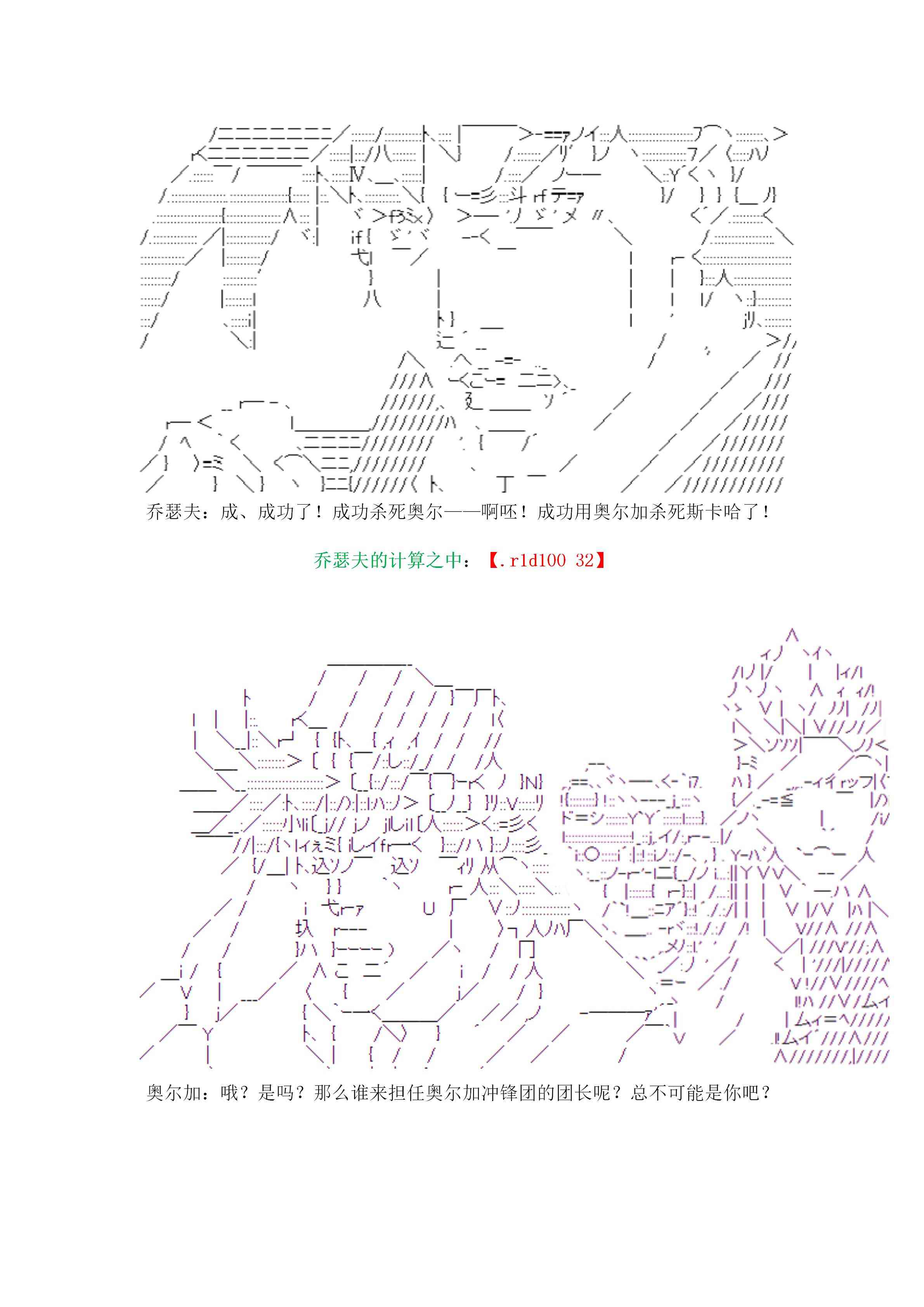 乔瑟夫：成、成功了！成功杀死奥尔——啊呸！成功用奥尔加杀死斯卡哈了！

乔瑟夫的计算之中：【.r1d100 32】

奥尔加：哦？是吗？那么谁来担任奥尔加冲锋团的团长呢？总不可能是你吧？